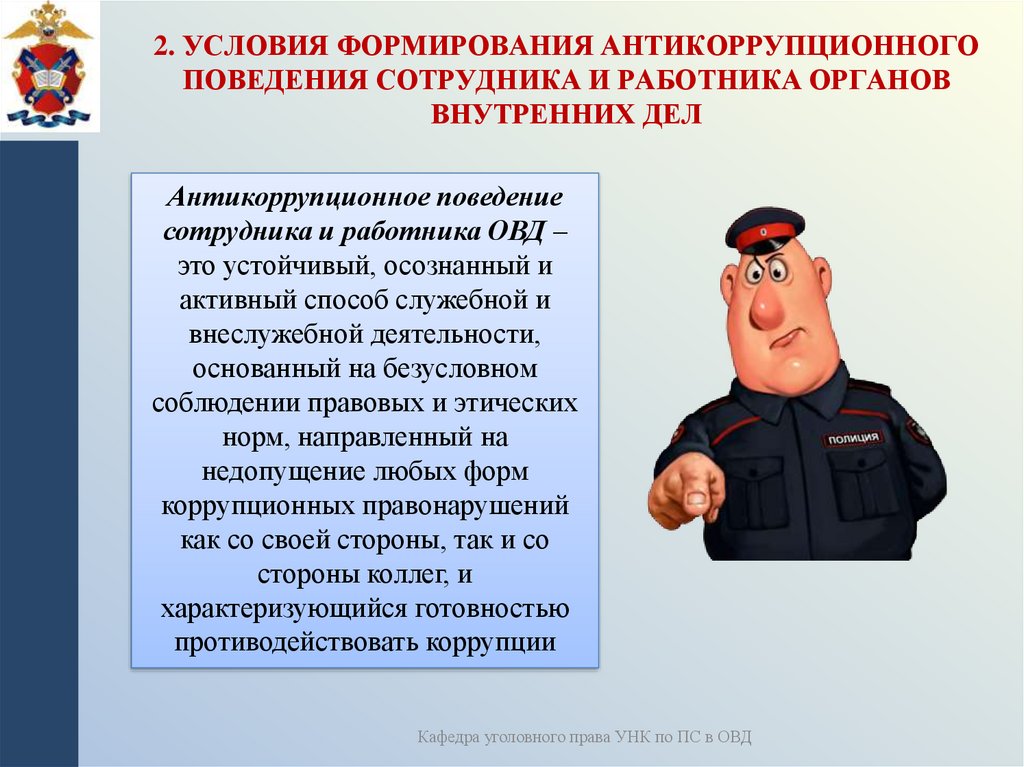 2. УСЛОВИЯ ФОРМИРОВАНИЯ АНТИКОРРУПЦИОННОГО ПОВЕДЕНИЯ СОТРУДНИКА И РАБОТНИКА ОРГАНОВ ВНУТРЕННИХ ДЕЛ

Антикоррупционное поведение сотрудника и работника ОВД – это устойчивый, осознанный и активный способ служебной и внеслужебной деятельности, основанный на безусловном соблюдении правовых и этических норм, направленный на недопущение любых форм коррупционных правонарушений как со своей стороны, так и со стороны коллег, и характеризующийся готовностью противодействовать коррупции

ПОЛИЦИЯ

Кафедра уголовного права УНК по ПС в ОВД